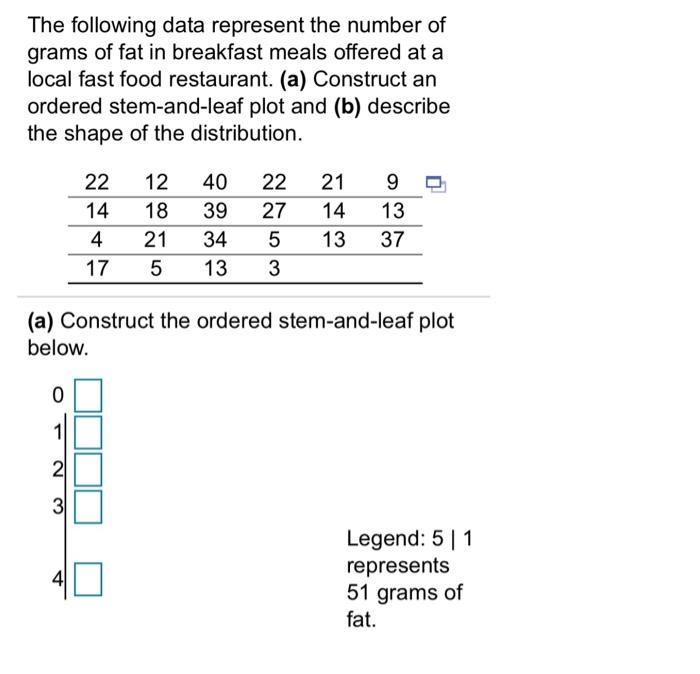 The following data represent the number of grams of fat in breakfast meals offered at a local fast food restaurant. (a) Construct an ordered stem-and-leaf plot and (b) describe the shape of the distribution.

| 22 | 12 | 40 | 22 | 21 | 9 |
|---|---|---|---|---|---|
| 14 | 18 | 39 | 27 | 14 | 13 |
| 4 | 21 | 34 | 5 | 13 | 37 |
| 17 | 5 | 13 | 3 | | |

(a) Construct the ordered stem-and-leaf plot below.

0
1
2
3
4

Legend: 5 | 1 represents 51 grams of fat.